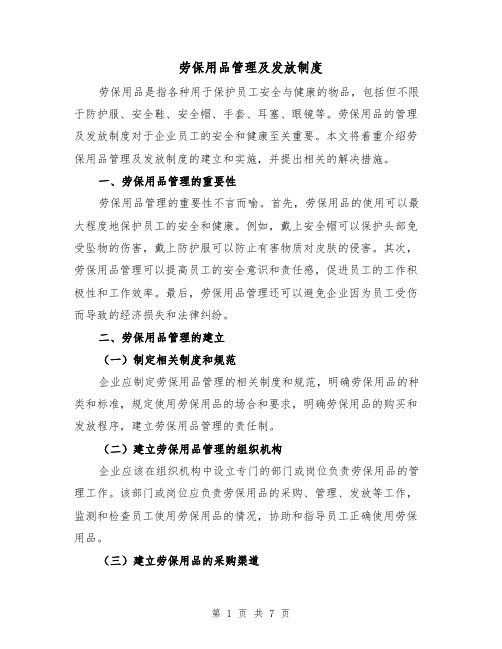 劳保用品管理及发放制度

劳保用品是指各种用于保护员工安全与健康的物品，包括但不限于防护服、安全鞋、安全帽、手套、耳塞、眼镜等。劳保用品的管理及发放制度对于企业员工的安全和健康至关重要。本文将着重介绍劳保用品管理及发放制度的建立和实施，并提出相关的解决措施。

一、劳保用品管理的重要性

劳保用品管理的重要性不言而喻。首先，劳保用品的使用可以最大程度地保护员工的安全和健康。例如，戴上安全帽可以保护头部免受坠物的伤害，戴上防护服可以防止有害物质对皮肤的侵害。其次，劳保用品管理可以提高员工的安全意识和责任感，促进员工的工作积极性和工作效率。最后，劳保用品管理还可以避免企业因为员工受伤而导致的经济损失和法律纠纷。

二、劳保用品管理的建立

（一）制定相关制度和规范

企业应制定劳保用品管理的相关制度和规范，明确劳保用品的种类和标准，规定使用劳保用品的场合和要求，明确劳保用品的购买和发放程序，建立劳保用品管理的责任制。

（二）建立劳保用品管理的组织机构

企业应该在组织机构中设立专门的部门或岗位负责劳保用品的管理工作。该部门或岗位应负责劳保用品的采购、管理、发放等工作，监测和检查员工使用劳保用品的情况，协助和指导员工正确使用劳保用品。

（三）建立劳保用品的采购渠道

第 1 页 共 7 页